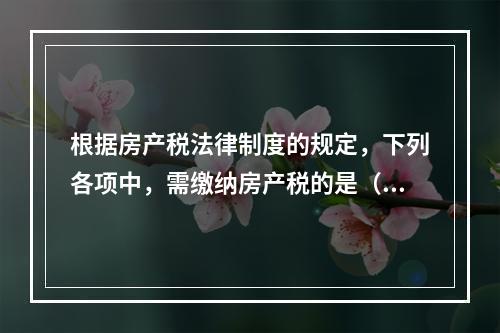 根据房产税法律制度的规定，下列各项中，需缴纳房产税的是（...